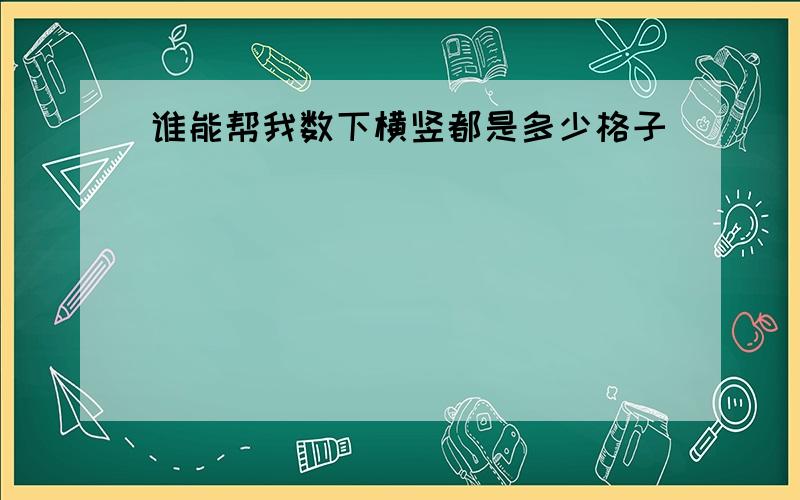 谁能帮我数下横竖都是多少格子